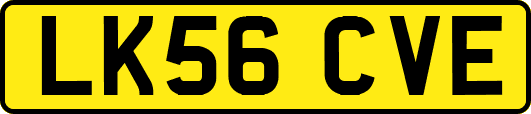 LK56 CVE